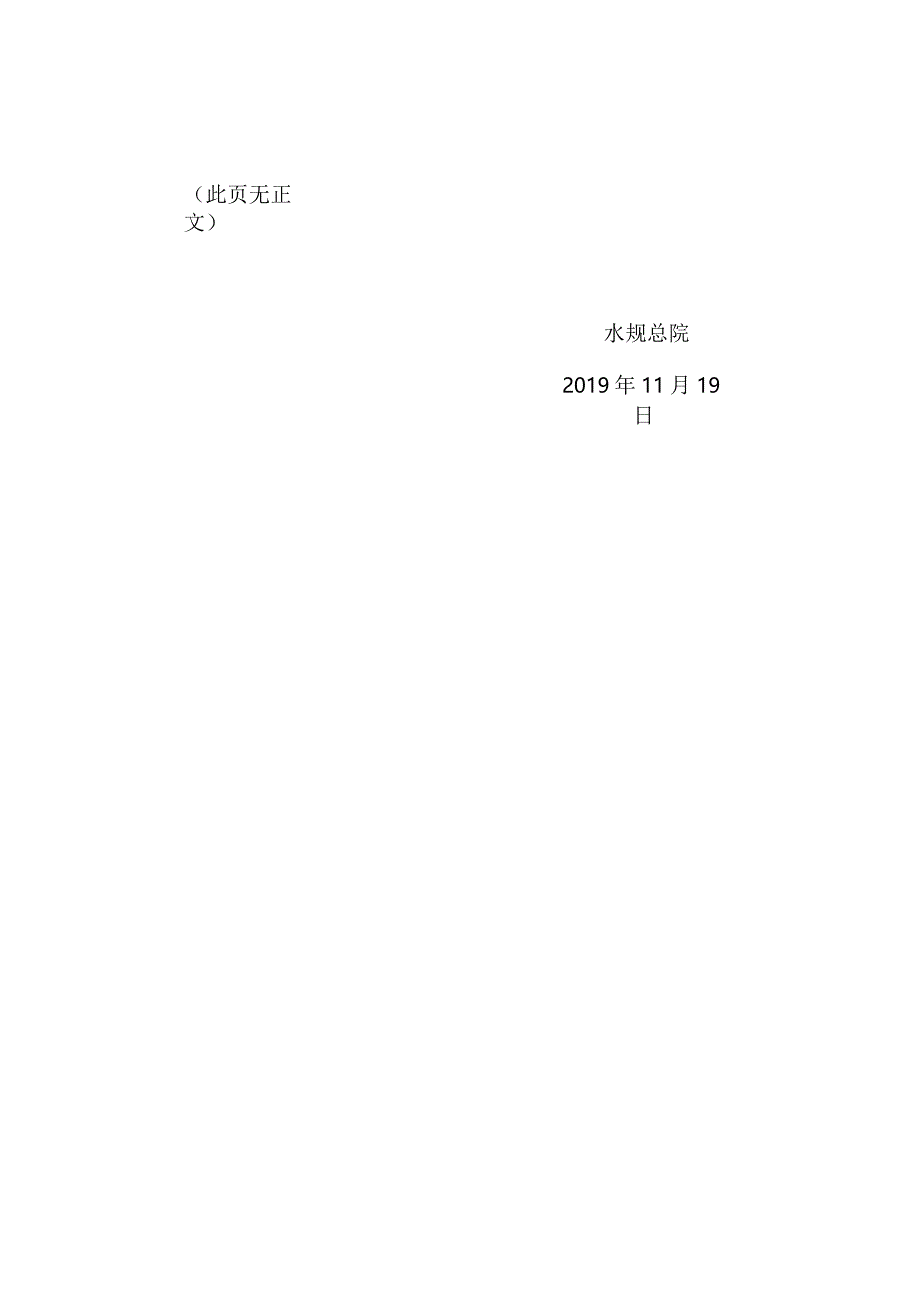 （此页无正文）

水规总院

2019年11月19日